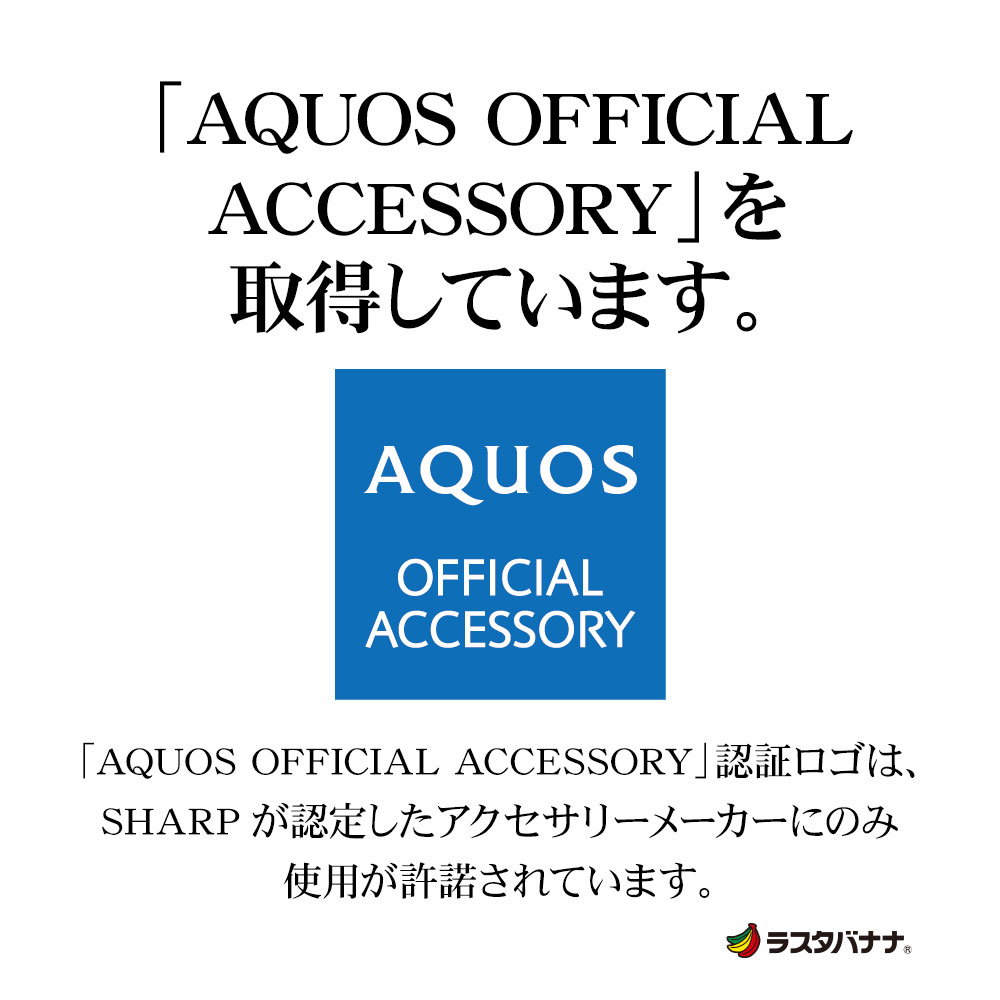 「AQUOS OFFICIAL ACCESSORY」を取得しています。

AQUOS

OFFICIAL ACCESSORY

「AQUOS OFFICIAL ACCESSORY」認証ロゴは、SHARP が認定したアクセサリーメーカーにのみ使用が許諾されています。

ラスタバナナ®